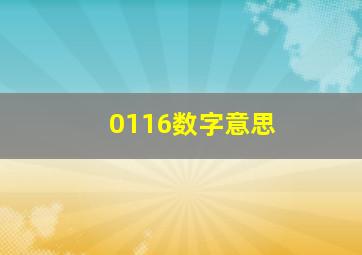 0116数字意思